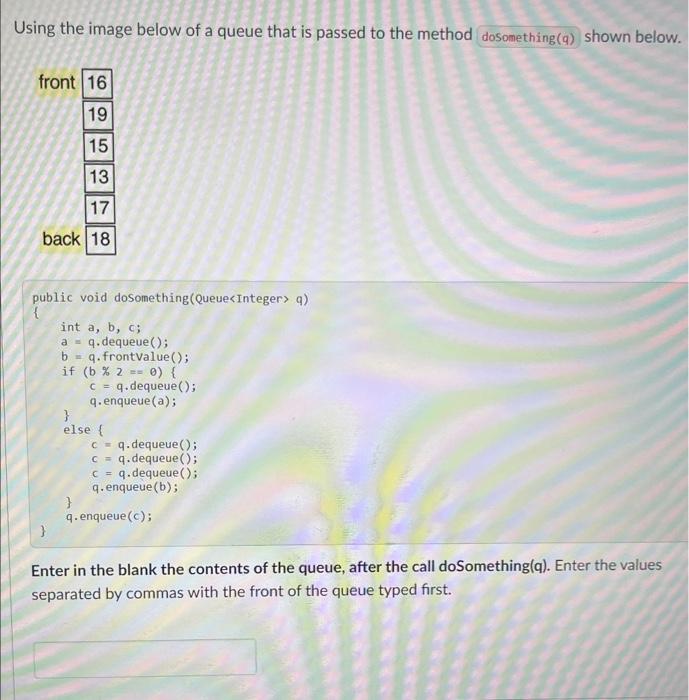 Using the image below of a queue that is passed to the method doSomething(q) shown below.

front 16
19
15
13
17
back 18

public void doSomething(Queue<Integer> q)
{
int a, b, c;
a = q.dequeue();
b = q.frontValue();
if (b % 2 == 0) {
c = q.dequeue();
q.enqueue(a);
}
else {
c = q.dequeue();
c = q.dequeue();
c = q.dequeue();
q.enqueue(b);
}
q.enqueue(c);
}

Enter in the blank the contents of the queue, after the call doSomething(q). Enter the values separated by commas with the front of the queue typed first.